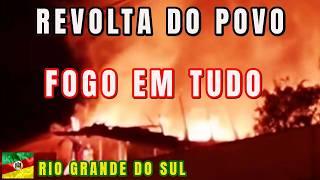 REVOLTA DO POVO

FOGO EM TUDO

RIO GRANDE DO SUL